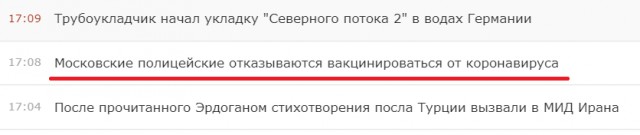 17:09 Трубоукладчик начал укладку "Северного потока 2" в водах Германии

17:08 Московские полицейские отказываются вакцинироваться от коронавируса

17:04 После прочитанного Эрдоганом стихотворения посла Турции вызвали в МИД Ирана